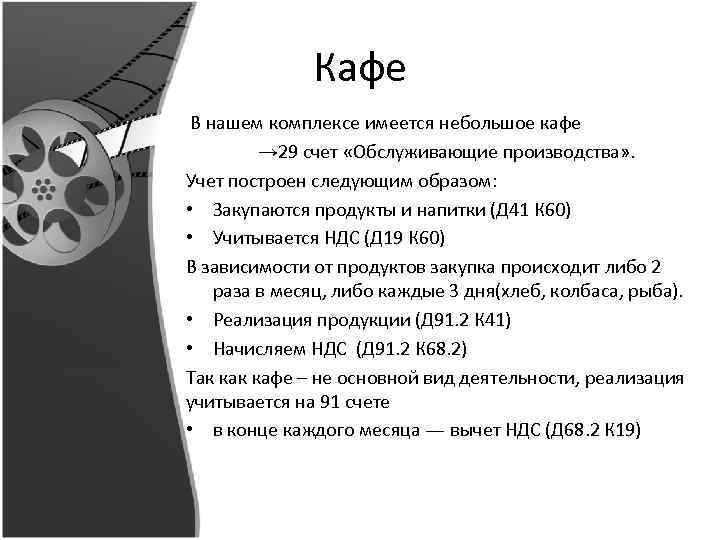 Кафе

В нашем комплексе имеется небольшое кафе →29 счет «Обслуживающие производства».

Учет построен следующим образом:

• Закупаются продукты и напитки (Д41 К60)
• Учитывается НДС (Д19 К60)

В зависимости от продуктов закупка происходит либо 2 раза в месяц, либо каждые 3 дня(хлеб, колбаса, рыба).

• Реализация продукции (Д91.2 К41)
• Начисляем НДС (Д91.2 К68.2)

Так как кафе – не основной вид деятельности, реализация учитывается на 91 счете

• в конце каждого месяца — вычет НДС (Д68.2 К19)